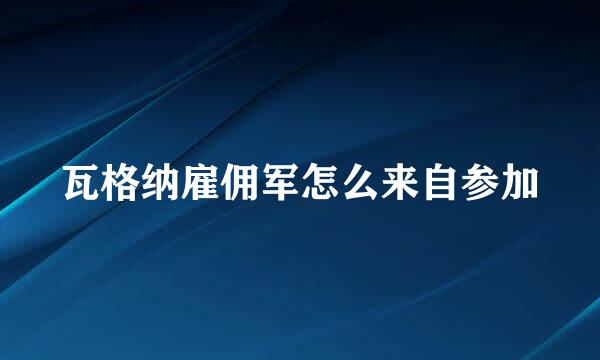 瓦格纳雇佣军怎么来自参加